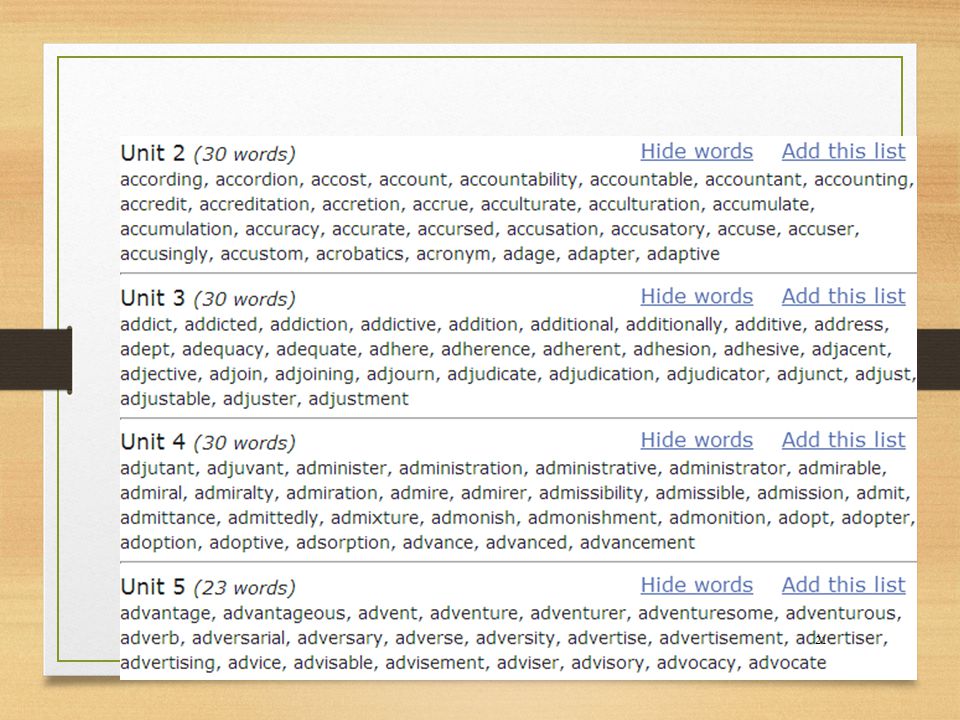 Unit 2 (30 words) Hide words Add this list
according, accordion, accost, account, accountability, accountable, accountant, accounting, accredit, accreditation, accretion, accrue, acculturate, acculturation, accumulate, accumulation, accuracy, accurate, accursed, accusation, accusatory, accuse, accuser, accusingly, accustom, acrobatics, acronym, adage, adapter, adaptive

Unit 3 (30 words) Hide words Add this list
addict, addicted, addiction, addictive, addition, additional, additionally, additive, address, adept, adequacy, adequate, adhere, adherence, adherent, adhesion, adhesive, adjacent, adjective, adjoin, adjoining, adjourn, adjudicate, adjudication, adjudicator, adjunct, adjust, adjustable, adjuster, adjustment

Unit 4 (30 words) Hide words Add this list
adjutant, adjuvant, administer, administration, administrative, administrator, admirable, admiral, admiralty, admiration, admire, admirer, admissibility, admissible, admission, admit, admittance, admittedly, admixture, admonish, admonishment, admonition, adopt, adopter, adoption, adoptive, adsorption, advance, advanced, advancement

Unit 5 (23 words) Hide words Add this list
advantage, advantageous, advent, adventure, adventurer, adventuresome, adventurous, adverb, adversarial, adversary, adverse, adversity, advertise, advertisement, advertiser, advertising, advice, advisable, advisement, adviser, advisory, advocacy, advocate